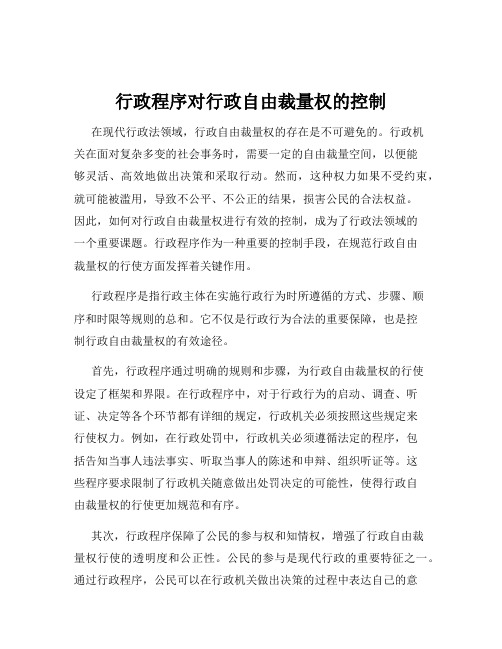 行政程序对行政自由裁量权的控制

在现代行政法领域，行政自由裁量权的存在是不可避免的。行政机关在面对复杂多变的社会事务时，需要一定的自由裁量空间，以便能够灵活、高效地做出决策和采取行动。然而，这种权力如果不受约束，就可能被滥用，导致不公平、不公正的结果，损害公民的合法权益。因此，如何对行政自由裁量权进行有效的控制，成为了行政法领域的一个重要课题。行政程序作为一种重要的控制手段，在规范行政自由裁量权的行使方面发挥着关键作用。

行政程序是指行政主体在实施行政行为时所遵循的方式、步骤、顺序和时限等规则的总和。它不仅是行政行为合法的重要保障，也是控制行政自由裁量权的有效途径。

首先，行政程序通过明确的规则和步骤，为行政自由裁量权的行使设定了框架和界限。在行政程序中，对于行政行为的启动、调查、听证、决定等各个环节都有详细的规定，行政机关必须按照这些规定来行使权力。例如，在行政处罚中，行政机关必须遵循法定的程序，包括告知当事人违法事实、听取当事人的陈述和申辩、组织听证等。这些程序要求限制了行政机关随意做出处罚决定的可能性，使得行政自由裁量权的行使更加规范和有序。

其次，行政程序保障了公民的参与权和知情权，增强了行政自由裁量权行使的透明度和公正性。公民的参与是现代行政的重要特征之一。通过行政程序，公民可以在行政机关做出决策的过程中表达自己的意